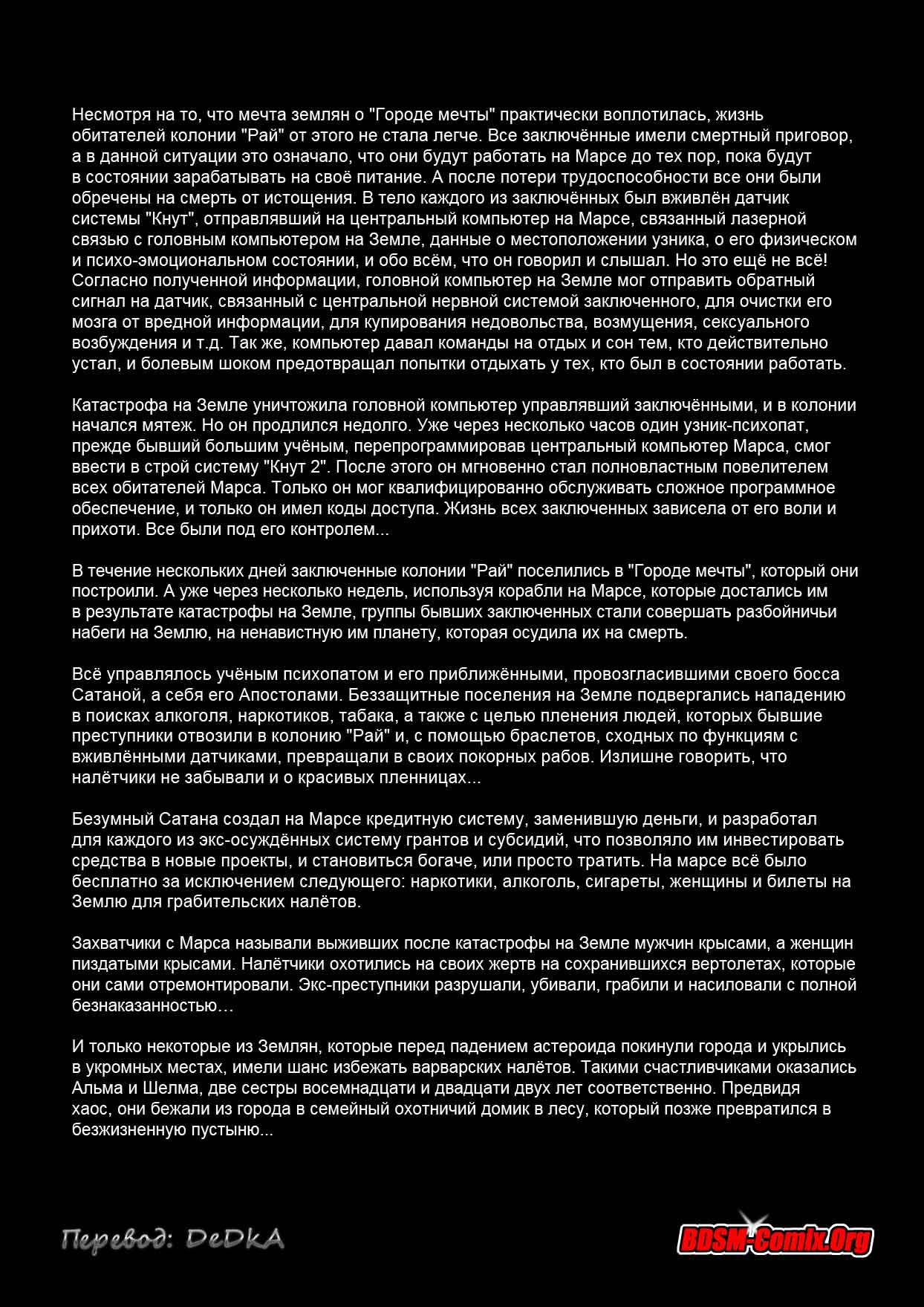 Несмотря на то, что мечта землян о "Городе мечты" практически воплотилась, жизнь обитателей колонии "Рай" от этого не стала легче. Все заключённые имели смертный приговор, а в данной ситуации это означало, что они будут работать на Марсе до тех пор, пока будут в состоянии зарабатывать на своё питание. А после потери трудоспособности все они были обречены на смерть от истощения. В тело каждого из заключённых был вживлён датчик системы "Кнут", отправлявший на центральный компьютер на Марсе, связанный лазерной связью с головным компьютером на Земле, данные о местоположении узника, о его физическом и психо-эмоциональном состоянии, и обо всём, что он говорил и слышал. Но это ещё не всё! Согласно полученной информации, головной компьютер на Земле мог отправить обратный сигнал на датчик, связанный с центральной нервной системой заключенного, для очистки его мозга от вредной информации, для купирования недовольства, возмущения, сексуального возбуждения и т.д. Так же, компьютер давал команды на отдых и сон тем, кто действительно устал, и болевым шоком предотвращал попытки отдыхать у тех, кто был в состоянии работать.

Катастрофа на Земле уничтожила головной компьютер управлявший заключёнными, и в колонии начался мятеж. Но он продлился недолго. Уже через несколько часов один узник-психопат, прежде бывший большим учёным, перепрограммировав центральный компьютер Марса, смог ввести в строй систему "Кнут 2". После этого он мгновенно стал полновластным повелителем всех обитателей Марса. Только он мог квалифицированно обслуживать сложное программное обеспечение, и только он имел коды доступа. Жизнь всех заключенных зависела от его воли и прихоти. Все были под его контролем...

В течение нескольких дней заключенные колонии "Рай" поселились в "Городе мечты", который они построили. А уже через несколько недель, используя корабли на Марсе, которые достались им в результате катастрофы на Земле, группы бывших заключенных стали совершать разбойничьи набеги на Землю, на ненавистную им планету, которая осудила их на смерть.

Всё управлялось учёным психопатом и его приближёнными, провозгласившими своего босса Сатаной, а себя его Апостолами. Беззащитные поселения на Земле подвергались нападению в поисках алкоголя, наркотиков, табака, а также с целью пленения людей, которых бывшие преступники отвозили в колонию "Рай" и, с помощью браслетов, сходных по функциям с вживлёнными датчиками, превращали в своих покорных рабов. Излишне говорить, что налётчики не забывали и о красивых пленницах...

Безумный Сатана создал на Марсе кредитную систему, заменившую деньги, и разработал для каждого из экс-осуждённых систему грантов и субсидий, что позволяло им инвестировать средства в новые проекты, и становиться богаче, или просто тратить. На марсе всё было бесплатно за исключением следующего: наркотики, алкоголь, сигареты, женщины и билеты на Землю для грабительских налётов.

Захватчики с Марса называли выживших после катастрофы на Земле мужчин крысами, а женщин пиздатыми крысами. Налётчики охотились на своих жертв на сохранившихся вертолетах, которые они сами отремонтировали. Экс-преступники разрушали, убивали, грабили и насиловали с полной безнаказанностью…

И только некоторые из Землян, которые перед падением астероида покинули города и укрылись в укромных местах, имели шанс избежать варварских налётов. Такими счастливчиками оказались Альма и Шелма, две сестры восемнадцати и двадцати двух лет соответственно. Предвидя хаос, они бежали из города в семейный охотничий домик в лесу, который позже превратился в безжизненную пустыню...

Перевод: DeDkA

BDSM-Comix.Org